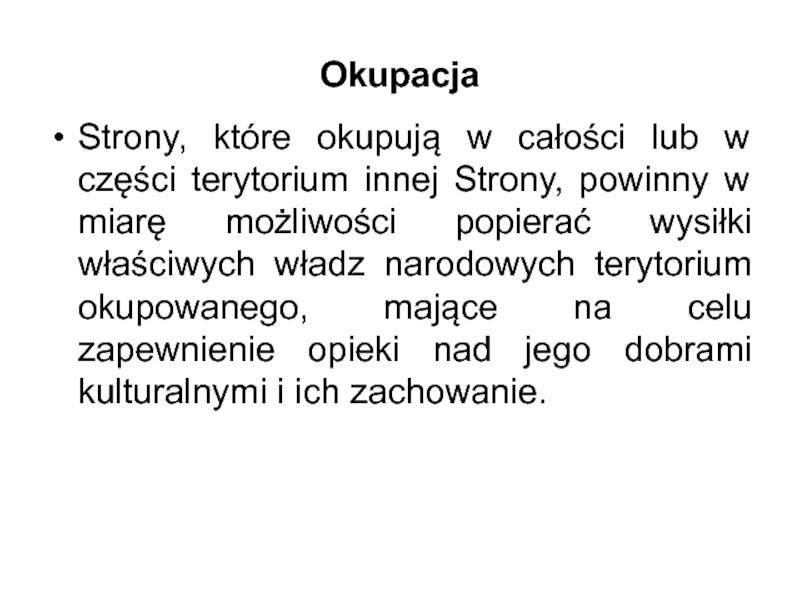 Okupacja

• Strony, które okupują w całości lub w części terytorium innej Strony, powinny w miarę możliwości popierać wysiłki właściwych władz narodowych terytorium okupowanego, mające na celu zapewnienie opieki nad jego dobrami kulturalnymi i ich zachowanie.